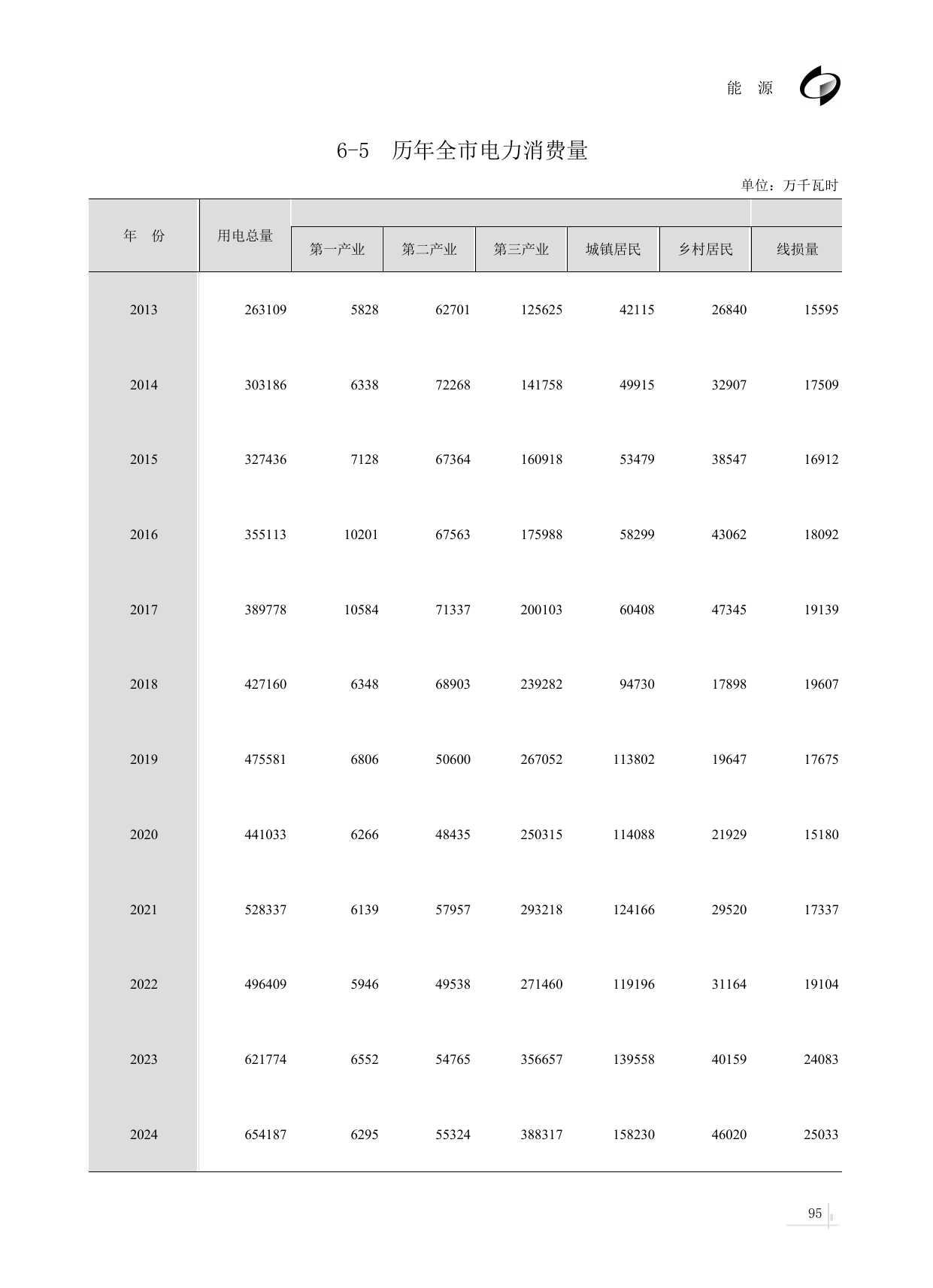 能 源

6-5 历年全市电力消费量

单位：万千瓦时

| 年 份 | 用电总量 | 第一产业 | 第二产业 | 第三产业 | 城镇居民 | 乡村居民 | 线损量 |
|---|---|---|---|---|---|---|---|
| 2013 | 263109 | 5828 | 62701 | 125625 | 42115 | 26840 | 15595 |
| 2014 | 303186 | 6338 | 72268 | 141758 | 49915 | 32907 | 17509 |
| 2015 | 327436 | 7128 | 67364 | 160918 | 53479 | 38547 | 16912 |
| 2016 | 355113 | 10201 | 67563 | 175988 | 58299 | 43062 | 18092 |
| 2017 | 389778 | 10584 | 71337 | 200103 | 60408 | 47345 | 19139 |
| 2018 | 427160 | 6348 | 68903 | 239282 | 94730 | 17898 | 19607 |
| 2019 | 475581 | 6806 | 50600 | 267052 | 113802 | 19647 | 17675 |
| 2020 | 441033 | 6266 | 48435 | 250315 | 114088 | 21929 | 15180 |
| 2021 | 528337 | 6139 | 57957 | 293218 | 124166 | 29520 | 17337 |
| 2022 | 496409 | 5946 | 49538 | 271460 | 119196 | 31164 | 19104 |
| 2023 | 621774 | 6552 | 54765 | 356657 | 139558 | 40159 | 24083 |
| 2024 | 654187 | 6295 | 55324 | 388317 | 158230 | 46020 | 25033 |

95